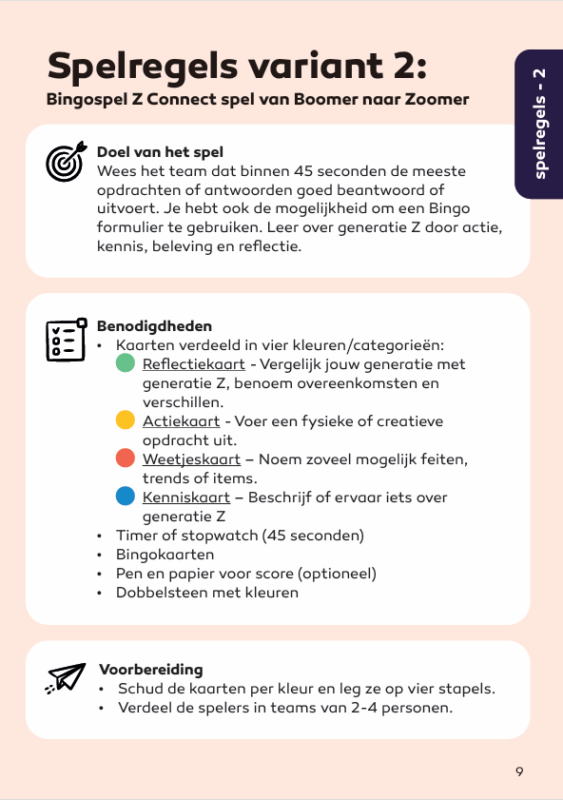 Spelregels variant 2:
Bingospel Z Connect spel van Boomer naar Zoomer

spelregels - 2

Doel van het spel
Wees het team dat binnen 45 seconden de meeste opdrachten of antwoorden goed beantwoord of uitvoert. Je hebt ook de mogelijkheid om een Bingo formulier te gebruiken. Leer over generatie Z door actie, kennis, beleving en reflectie.

Benodigdheden
• Kaarten verdeeld in vier kleuren/categorieën:
Reflectiekaart - Vergelijk jouw generatie met generatie Z, benoem overeenkomsten en verschillen.
Actiekaart - Voer een fysieke of creatieve opdracht uit.
Weetjeskaart – Noem zoveel mogelijk feiten, trends of items.
Kenniskaart – Beschrijf of ervaar iets over generatie Z
• Timer of stopwatch (45 seconden)
• Bingokaarten
• Pen en papier voor score (optioneel)
• Dobbelsteen met kleuren

Voorbereiding
• Schud de kaarten per kleur en leg ze op vier stapels.
• Verdeel de spelers in teams van 2-4 personen.

9